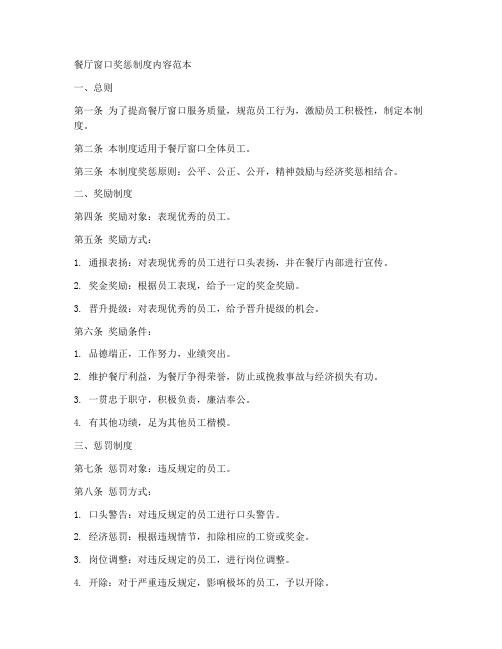 餐厅窗口奖惩制度内容范本

一、总则

第一条 为了提高餐厅窗口服务质量，规范员工行为，激励员工积极性，制定本制度。

第二条 本制度适用于餐厅窗口全体员工。

第三条 本制度奖惩原则：公平、公正、公开，精神鼓励与经济奖惩相结合。

二、奖励制度

第四条 奖励对象：表现优秀的员工。

第五条 奖励方式：

1. 通报表扬：对表现优秀的员工进行口头表扬，并在餐厅内部进行宣传。

2. 奖金奖励：根据员工表现，给予一定的奖金奖励。

3. 晋升提级：对表现优秀的员工，给予晋升提级的机会。

第六条 奖励条件：

1. 品德端正，工作努力，业绩突出。

2. 维护餐厅利益，为餐厅争得荣誉，防止或挽救事故与经济损失有功。

3. 一贯忠于职守，积极负责，廉洁奉公。

4. 有其他功绩，足为其他员工楷模。

三、惩罚制度

第七条 惩罚对象：违反规定的员工。

第八条 惩罚方式：

1. 口头警告：对违反规定的员工进行口头警告。

2. 经济惩罚：根据违规情节，扣除相应的工资或奖金。

3. 岗位调整：对违反规定的员工，进行岗位调整。

4. 开除：对于严重违反规定，影响极坏的员工，予以开除。